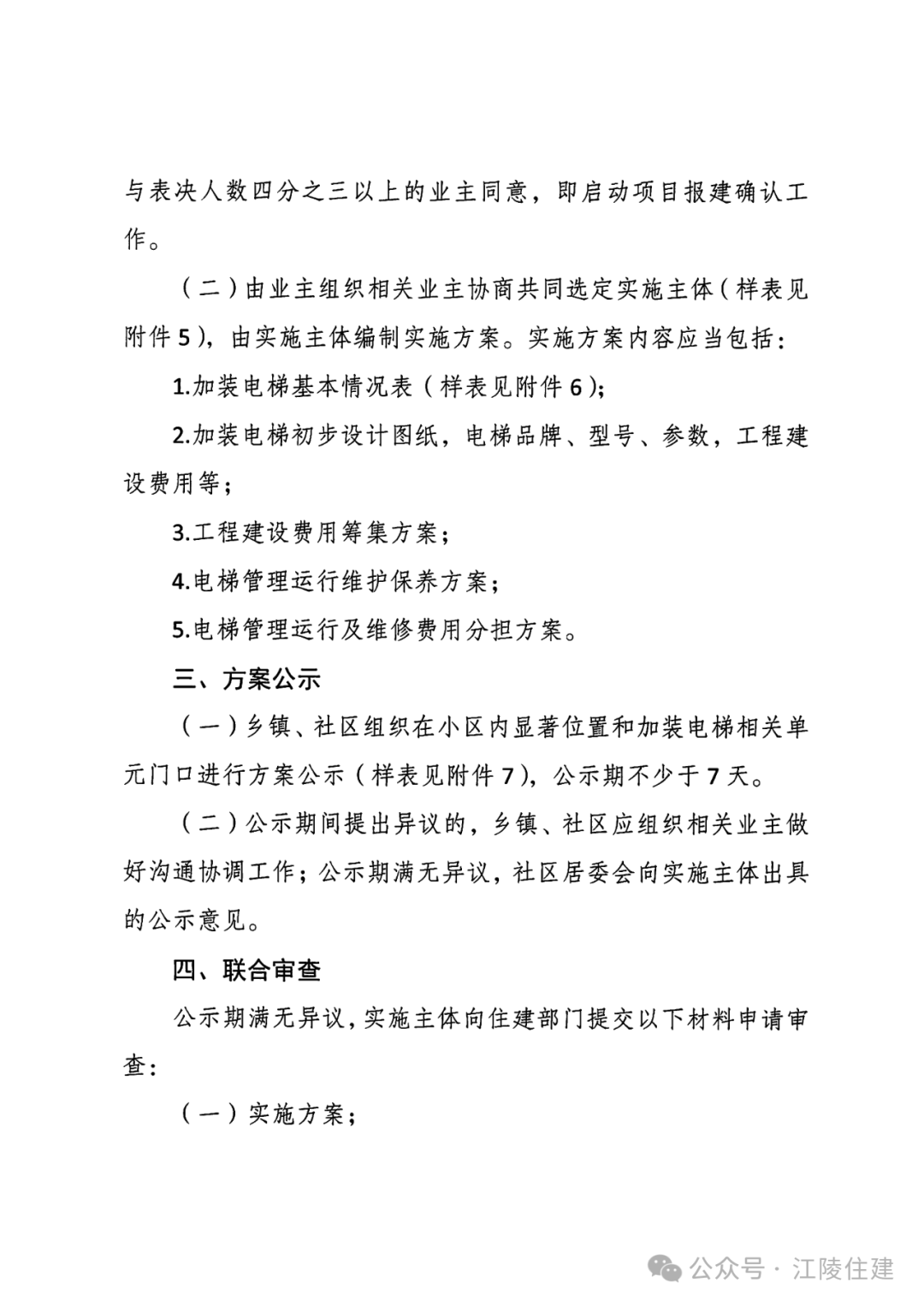 与表决人数四分之三以上的业主同意，即启动项目报建确认工作。

（二）由业主组织相关业主协商共同选定实施主体（样表见附件5），由实施主体编制实施方案。实施方案内容应当包括：

1.加装电梯基本情况表（样表见附件6）；

2.加装电梯初步设计图纸，电梯品牌、型号、参数，工程建设费用等；

3.工程建设费用筹集方案；

4.电梯管理运行维护保养方案；

5.电梯管理运行及维修费用分担方案。

三、方案公示

（一）乡镇、社区组织在小区内显著位置和加装电梯相关单元门口进行方案公示（样表见附件7），公示期不少于7天。

（二）公示期间提出异议的，乡镇、社区应组织相关业主做好沟通协调工作；公示期满无异议，社区居委会向实施主体出具的公示意见。

四、联合审查

公示期满无异议，实施主体向住建部门提交以下材料申请审查：

（一）实施方案；

公众号 · 江陵住建